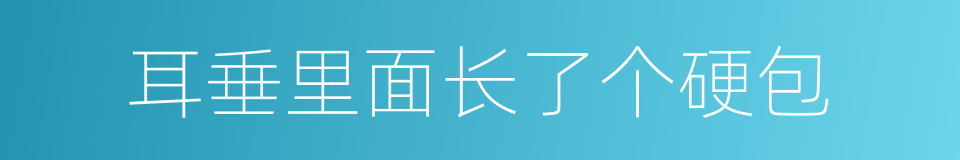 耳垂里面长了个硬包